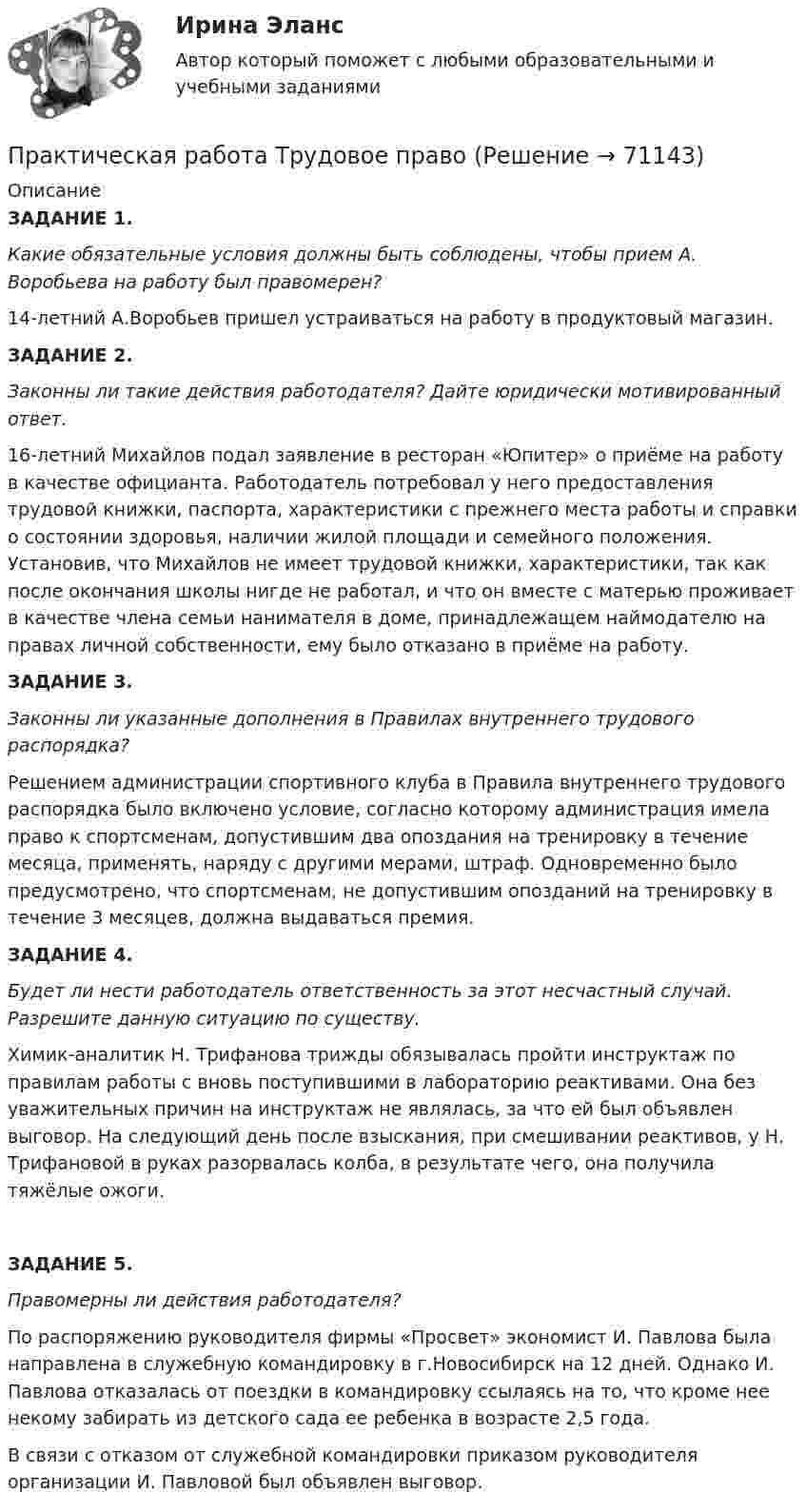 Ирина Эланс

Автор который поможет с любыми образовательными и учебными заданиями

Практическая работа Трудовое право (Решение → 71143)

Описание

ЗАДАНИЕ 1.

Какие обязательные условия должны быть соблюдены, чтобы прием А. Воробьева на работу был правомерен?

14-летний А.Воробьев пришел устраиваться на работу в продуктовый магазин.

ЗАДАНИЕ 2.

Законны ли такие действия работодателя? Дайте юридически мотивированный ответ.

16-летний Михайлов подал заявление в ресторан «Юпитер» о приёме на работу в качестве официанта. Работодатель потребовал у него предоставления трудовой книжки, паспорта, характеристики с прежнего места работы и справки о состоянии здоровья, наличии жилой площади и семейного положения. Установив, что Михайлов не имеет трудовой книжки, характеристики, так как после окончания школы нигде не работал, и что он вместе с матерью проживает в качестве члена семьи нанимателя в доме, принадлежащем наймодателю на правах личной собственности, ему было отказано в приёме на работу.

ЗАДАНИЕ 3.

Законны ли указанные дополнения в Правилах внутреннего трудового распорядка?

Решением администрации спортивного клуба в Правила внутреннего трудового распорядка было включено условие, согласно которому администрация имела право к спортсменам, допустившим два опоздания на тренировку в течение месяца, применять, наряду с другими мерами, штраф. Одновременно было предусмотрено, что спортсменам, не допустившим опозданий на тренировку в течение 3 месяцев, должна выдаваться премия.

ЗАДАНИЕ 4.

Будет ли нести работодатель ответственность за этот несчастный случай. Разрешите данную ситуацию по существу.

Химик-аналитик Н. Трифанова трижды обязывалась пройти инструктаж по правилам работы с вновь поступившими в лабораторию реактивами. Она без уважительных причин на инструктаж не являлась, за что ей был объявлен выговор. На следующий день после взыскания, при смешивании реактивов, у Н. Трифановой в руках разорвалась колба, в результате чего, она получила тяжёлые ожоги.

ЗАДАНИЕ 5.

Правомерны ли действия работодателя?

По распоряжению руководителя фирмы «Просвет» экономист И. Павлова была направлена в служебную командировку в г.Новосибирск на 12 дней. Однако И. Павлова отказалась от поездки в командировку ссылаясь на то, что кроме нее некому забирать из детского сада ее ребенка в возрасте 2,5 года.

В связи с отказом от служебной командировки приказом руководителя организации И. Павловой был объявлен выговор.